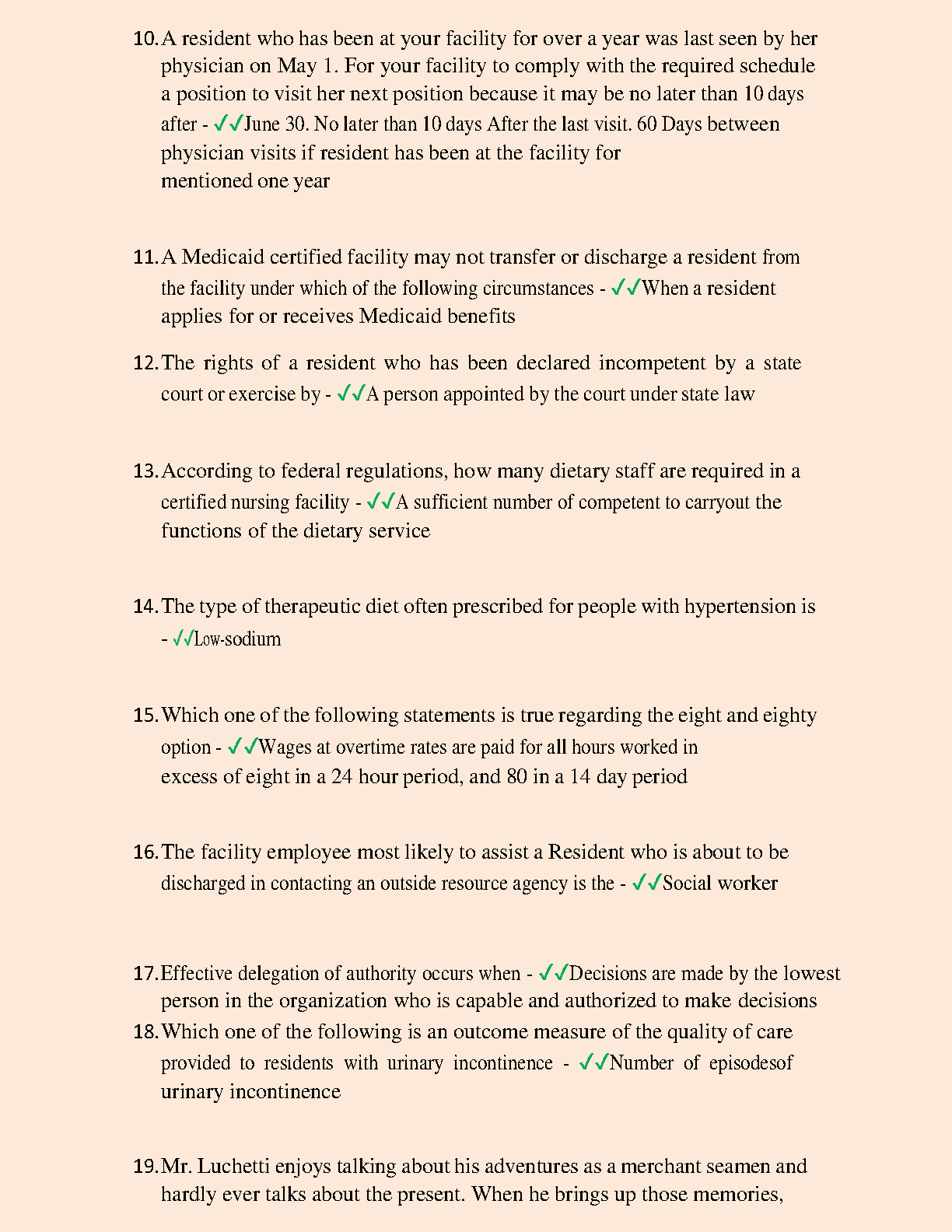 10. A resident who has been at your facility for over a year was last seen by her physician on May 1. For your facility to comply with the required schedule a position to visit her next position because it may be no later than 10 days after - ✓✓June 30. No later than 10 days After the last visit. 60 Days between physician visits if resident has been at the facility for mentioned one year

11. A Medicaid certified facility may not transfer or discharge a resident from the facility under which of the following circumstances - ✓✓When a resident applies for or receives Medicaid benefits

12. The rights of a resident who has been declared incompetent by a state court or exercise by - ✓✓A person appointed by the court under state law

13. According to federal regulations, how many dietary staff are required in a certified nursing facility - ✓✓A sufficient number of competent to carryout the functions of the dietary service

14. The type of therapeutic diet often prescribed for people with hypertension is - ✓✓Low-sodium

15. Which one of the following statements is true regarding the eight and eighty option - ✓✓Wages at overtime rates are paid for all hours worked in excess of eight in a 24 hour period, and 80 in a 14 day period

16. The facility employee most likely to assist a Resident who is about to be discharged in contacting an outside resource agency is the - ✓✓Social worker

17. Effective delegation of authority occurs when - ✓✓Decisions are made by the lowest person in the organization who is capable and authorized to make decisions

18. Which one of the following is an outcome measure of the quality of care provided to residents with urinary incontinence - ✓✓Number of episodesof urinary incontinence

19. Mr. Luchetti enjoys talking about his adventures as a merchant seamen and hardly ever talks about the present. When he brings up those memories,